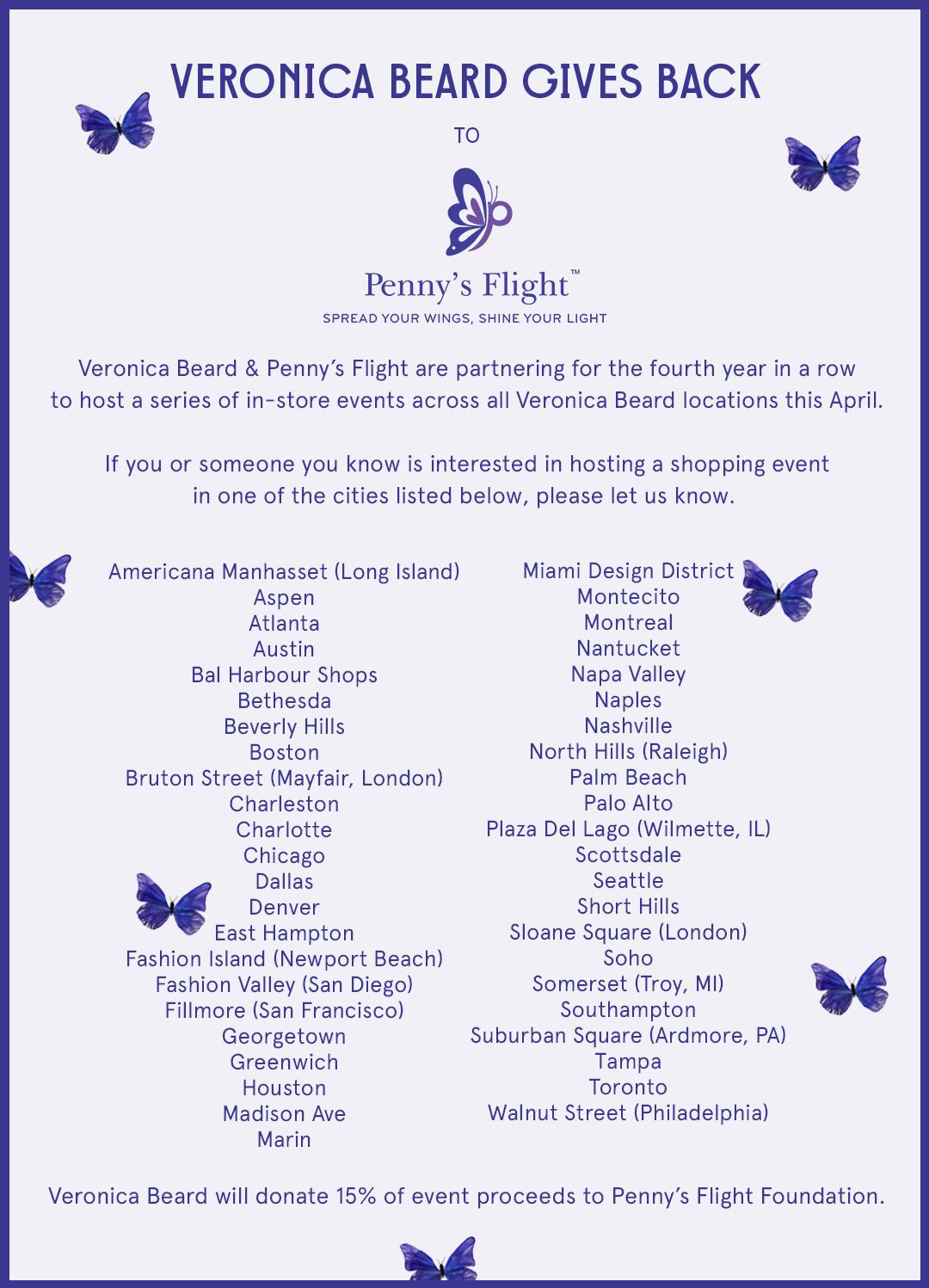 VERONICA BEARD GIVES BACK

TO

Penny's Flight™
SPREAD YOUR WINGS, SHINE YOUR LIGHT

Veronica Beard & Penny's Flight are partnering for the fourth year in a row to host a series of in-store events across all Veronica Beard locations this April.

If you or someone you know is interested in hosting a shopping event in one of the cities listed below, please let us know.

Americana Manhasset (Long Island)
Aspen
Atlanta
Austin
Bal Harbour Shops
Bethesda
Beverly Hills
Boston
Bruton Street (Mayfair, London)
Charleston
Charlotte
Chicago
Dallas
Denver
East Hampton
Fashion Island (Newport Beach)
Fashion Valley (San Diego)
Fillmore (San Francisco)
Georgetown
Greenwich
Houston
Madison Ave
Marin

Miami Design District
Montecito
Montreal
Nantucket
Napa Valley
Naples
Nashville
North Hills (Raleigh)
Palm Beach
Palo Alto
Plaza Del Lago (Wilmette, IL)
Scottsdale
Seattle
Short Hills
Sloane Square (London)
Soho
Somerset (Troy, MI)
Southampton
Suburban Square (Ardmore, PA)
Tampa
Toronto
Walnut Street (Philadelphia)

Veronica Beard will donate 15% of event proceeds to Penny's Flight Foundation.